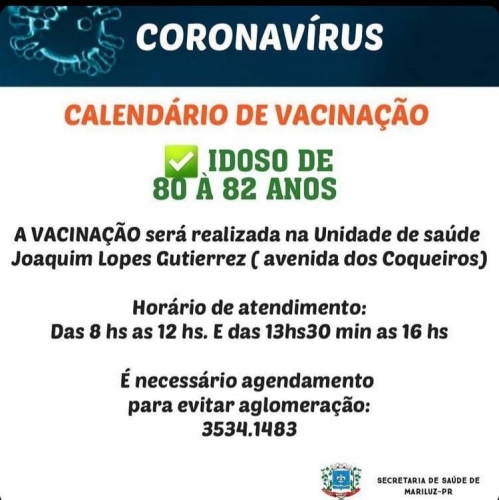 CORONAVÍRUS

CALENDÁRIO DE VACINAÇÃO

✅ IDOSO DE 80 À 82 ANOS

A VACINAÇÃO será realizada na Unidade de saúde Joaquim Lopes Gutierrez ( avenida dos Coqueiros)

Horário de atendimento:
Das 8 hs as 12 hs. E das 13hs30 min as 16 hs

É necessário agendamento para evitar aglomeração:
3534.1483

SECRETARIA DE SAÚDE DE MARILUZ-PR